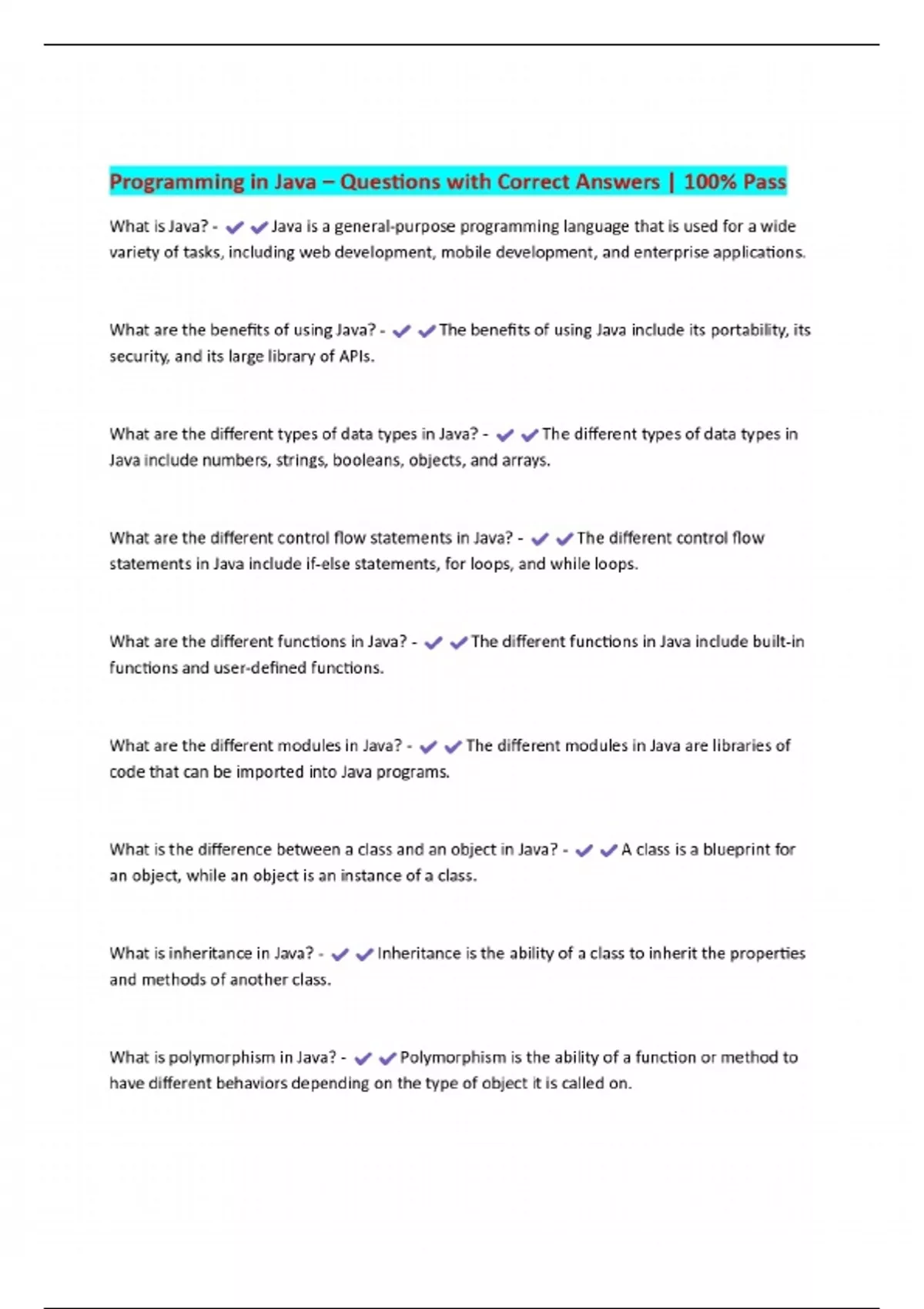 Programming in Java – Questions with Correct Answers | 100% Pass

What is Java? - ✔✔Java is a general-purpose programming language that is used for a wide variety of tasks, including web development, mobile development, and enterprise applications.

What are the benefits of using Java? - ✔✔The benefits of using Java include its portability, its security, and its large library of APIs.

What are the different types of data types in Java? - ✔✔The different types of data types in Java include numbers, strings, booleans, objects, and arrays.

What are the different control flow statements in Java? - ✔✔The different control flow statements in Java include if-else statements, for loops, and while loops.

What are the different functions in Java? - ✔✔The different functions in Java include built-in functions and user-defined functions.

What are the different modules in Java? - ✔✔The different modules in Java are libraries of code that can be imported into Java programs.

What is the difference between a class and an object in Java? - ✔✔A class is a blueprint for an object, while an object is an instance of a class.

What is inheritance in Java? - ✔✔Inheritance is the ability of a class to inherit the properties and methods of another class.

What is polymorphism in Java? - ✔✔Polymorphism is the ability of a function or method to have different behaviors depending on the type of object it is called on.